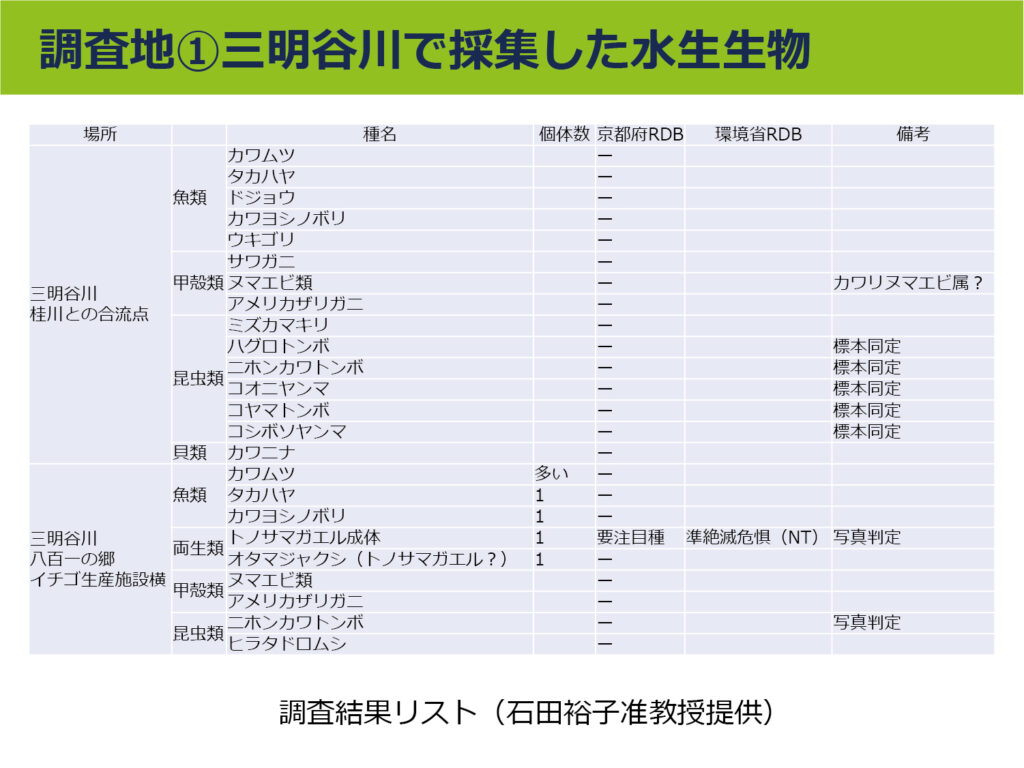 調査地①三明谷川で採集した水生生物

| 場所 | | 種名 | 個体数 | 京都府RDB | 環境省RDB | 備考 |
|---|---|---|---|---|---|---|
| 三明谷川 桂川との合流点 | 魚類 | カワムツ | | ー | | |
| | | タカハヤ | | ー | | |
| | | ドジョウ | | ー | | |
| | | カワヨシノボリ | | ー | | |
| | | ウキゴリ | | ー | | |
| | 甲殻類 | サワガニ | | ー | | |
| | | ヌマエビ類 | | ー | | カワリヌマエビ属？ |
| | | アメリカザリガニ | | ー | | |
| | 昆虫類 | ミズカマキリ | | ー | | |
| | | ハグロトンボ | | ー | | 標本同定 |
| | | ニホンカワトンボ | | ー | | 標本同定 |
| | | コオニヤンマ | | ー | | 標本同定 |
| | | コヤマトンボ | | ー | | 標本同定 |
| | | コシボソヤンマ | | ー | | 標本同定 |
| | 貝類 | カワニナ | | ー | | |
| 三明谷川 八百一の郷 イチゴ生産施設横 | 魚類 | カワムツ | 多い | ー | | |
| | | タカハヤ | 1 | ー | | |
| | | カワヨシノボリ | 1 | ー | | |
| | 両生類 | トノサマガエル成体 | 1 | 要注目種 | 準絶滅危惧（NT） | 写真判定 |
| | | オタマジャクシ（トノサマガエル？） | 1 | ー | | |
| | 甲殻類 | ヌマエビ類 | | ー | | |
| | | アメリカザリガニ | | ー | | |
| | 昆虫類 | ニホンカワトンボ | | ー | | 写真判定 |
| | | ヒラタドロムシ | | ー | | |

調査結果リスト（石田裕子准教授提供）